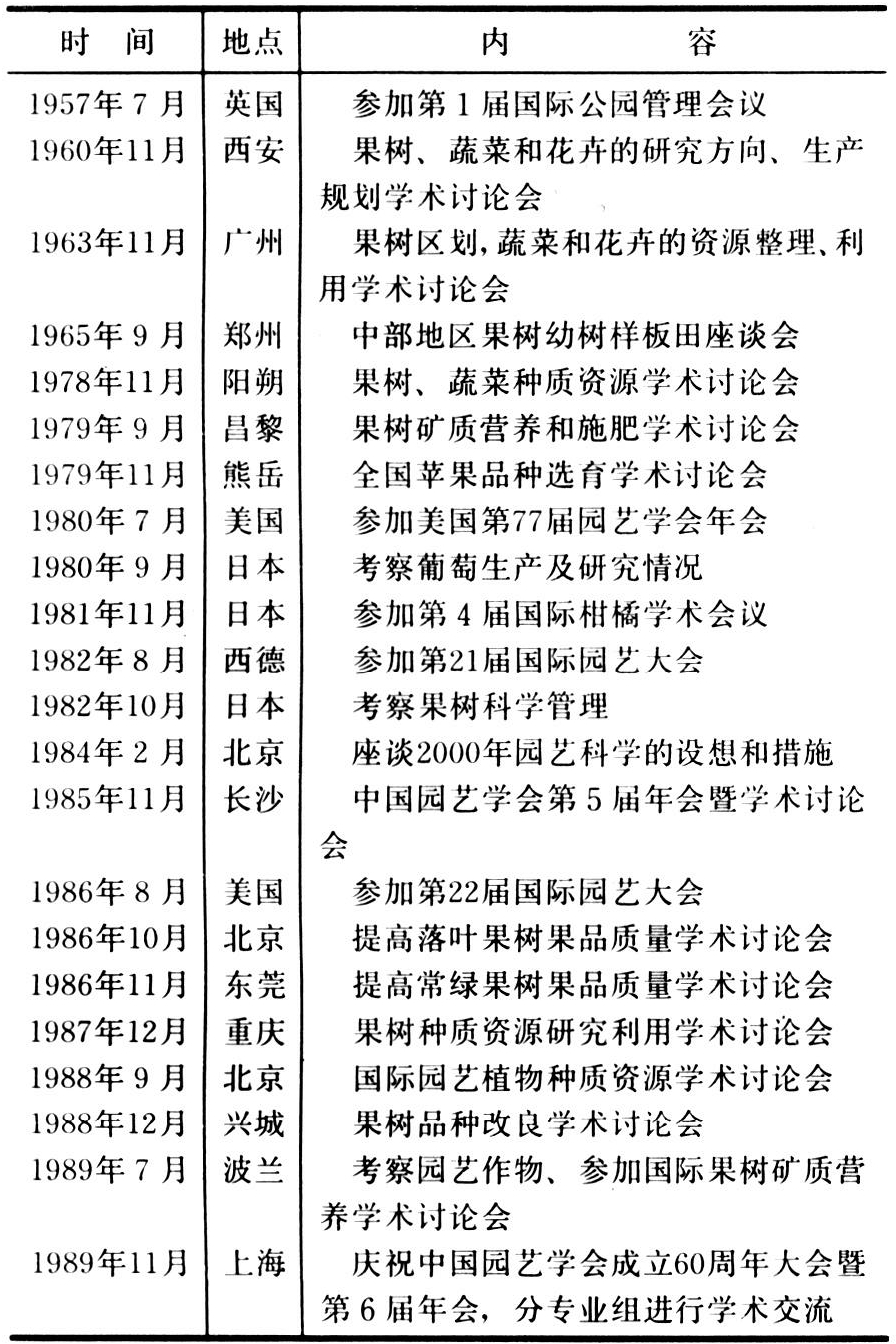 | 时　间 | 地点 | 内　　　容 |
|---|---|---|
| 1957年7月 | 英国 | 参加第1届国际公园管理会议 |
| 1960年11月 | 西安 | 果树、蔬菜和花卉的研究方向、生产规划学术讨论会 |
| 1963年11月 | 广州 | 果树区划,蔬菜和花卉的资源整理、利用学术讨论会 |
| 1965年9月 | 郑州 | 中部地区果树幼树样板田座谈会 |
| 1978年11月 | 阳朔 | 果树、蔬菜种质资源学术讨论会 |
| 1979年9月 | 昌黎 | 果树矿质营养和施肥学术讨论会 |
| 1979年11月 | 熊岳 | 全国苹果品种选育学术讨论会 |
| 1980年7月 | 美国 | 参加美国第77届园艺学会年会 |
| 1980年9月 | 日本 | 考察葡萄生产及研究情况 |
| 1981年11月 | 日本 | 参加第4届国际柑橘学术会议 |
| 1982年8月 | 西德 | 参加第21届国际园艺大会 |
| 1982年10月 | 日本 | 考察果树科学管理 |
| 1984年2月 | 北京 | 座谈2000年园艺科学的设想和措施 |
| 1985年11月 | 长沙 | 中国园艺学会第5届年会暨学术讨论会 |
| 1986年8月 | 美国 | 参加第22届国际园艺大会 |
| 1986年10月 | 北京 | 提高落叶果树果品质量学术讨论会 |
| 1986年11月 | 东莞 | 提高常绿果树果品质量学术讨论会 |
| 1987年12月 | 重庆 | 果树种质资源研究利用学术讨论会 |
| 1988年9月 | 北京 | 国际园艺植物种质资源学术讨论会 |
| 1988年12月 | 兴城 | 果树品种改良学术讨论会 |
| 1989年7月 | 波兰 | 考察园艺作物、参加国际果树矿质营养学术讨论会 |
| 1989年11月 | 上海 | 庆祝中国园艺学会成立60周年大会暨第6届年会，分专业组进行学术交流 |